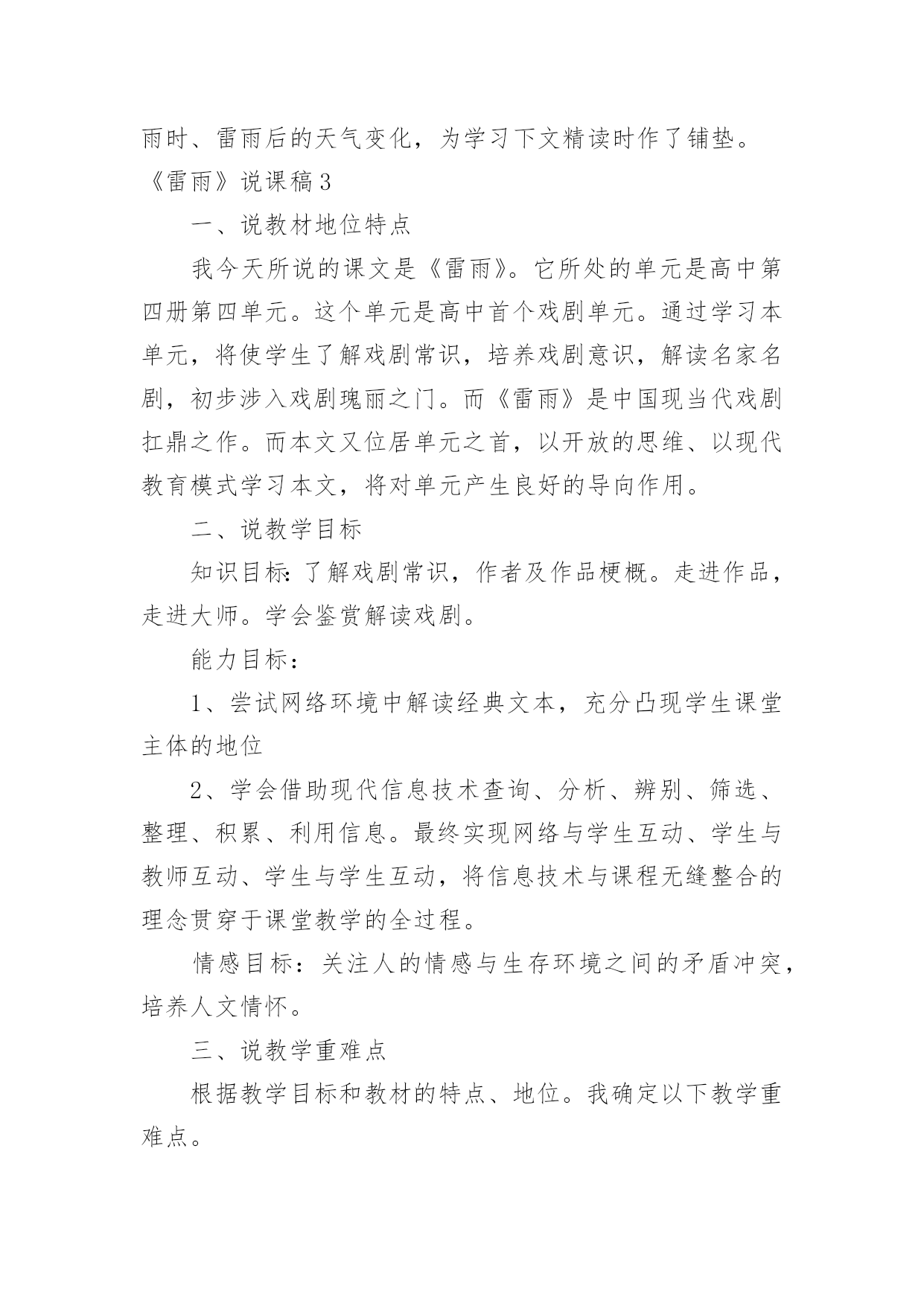 雨时、雷雨后的天气变化，为学习下文精读时作了铺垫。

《雷雨》说课稿3

一、说教材地位特点

我今天所说的课文是《雷雨》。它所处的单元是高中第四册第四单元。这个单元是高中首个戏剧单元。通过学习本单元，将使学生了解戏剧常识，培养戏剧意识，解读名家名剧，初步涉入戏剧瑰丽之门。而《雷雨》是中国现当代戏剧扛鼎之作。而本文又位居单元之首，以开放的思维、以现代教育模式学习本文，将对单元产生良好的导向作用。

二、说教学目标

知识目标:了解戏剧常识，作者及作品梗概。走进作品，走进大师。学会鉴赏解读戏剧。

能力目标：

1、尝试网络环境中解读经典文本，充分凸现学生课堂主体的地位

2、学会借助现代信息技术查询、分析、辨别、筛选、整理、积累、利用信息。最终实现网络与学生互动、学生与教师互动、学生与学生互动，将信息技术与课程无缝整合的理念贯穿于课堂教学的全过程。

情感目标：关注人的情感与生存环境之间的矛盾冲突，培养人文情怀。

三、说教学重难点

根据教学目标和教材的特点、地位。我确定以下教学重难点。